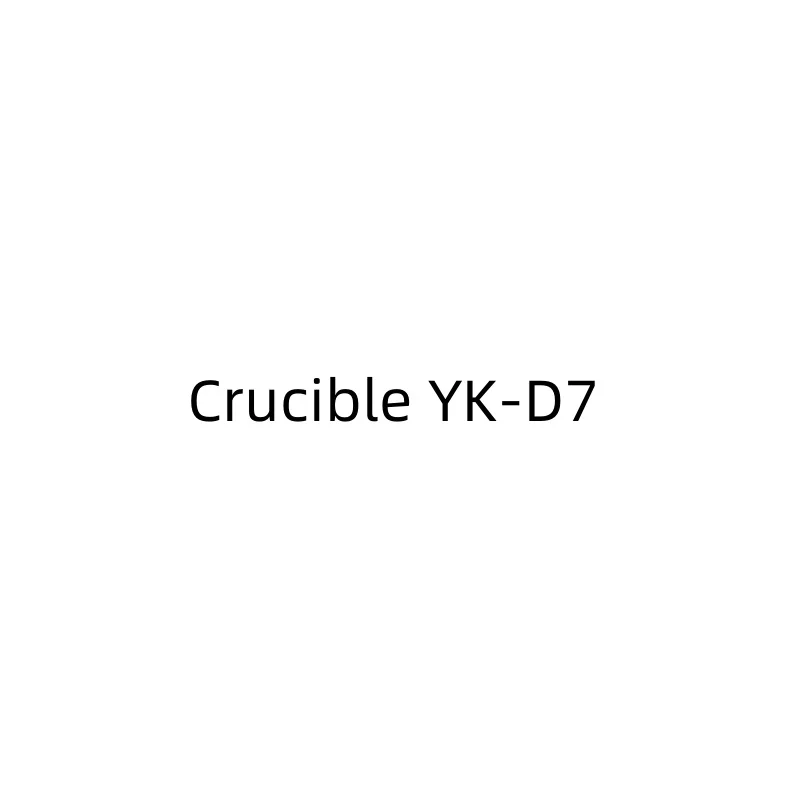 Crucible YK-D7